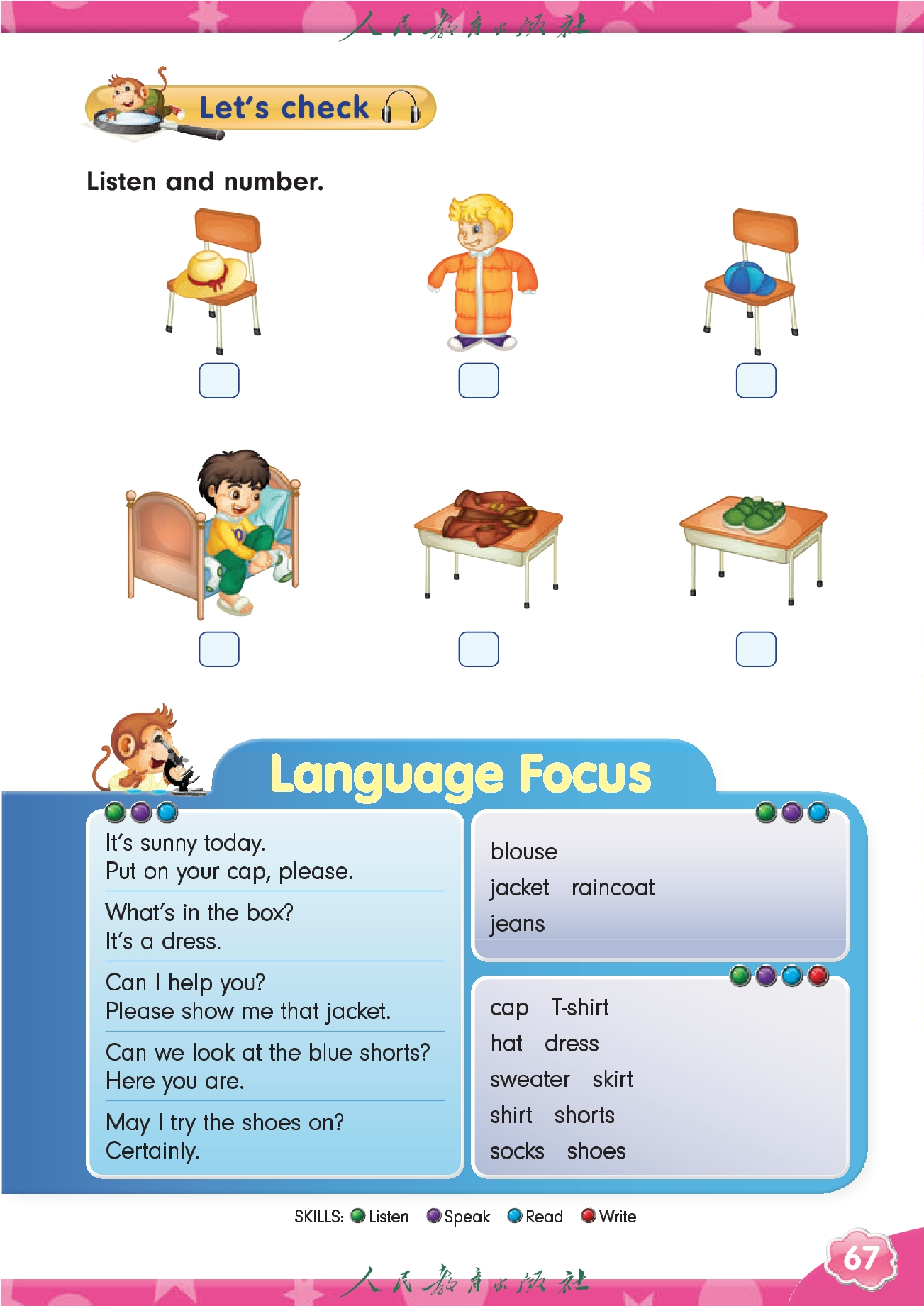 人民教育出版社

Let's check

Listen and number.

Language Focus

It's sunny today.
Put on your cap, please.

What's in the box?
It's a dress.

Can I help you?
Please show me that jacket.

Can we look at the blue shorts?
Here you are.

May I try the shoes on?
Certainly.

blouse
jacket raincoat
jeans

cap T-shirt
hat dress
sweater skirt
shirt shorts
socks shoes

SKILLS: Listen Speak Read Write

67

人民教育出版社